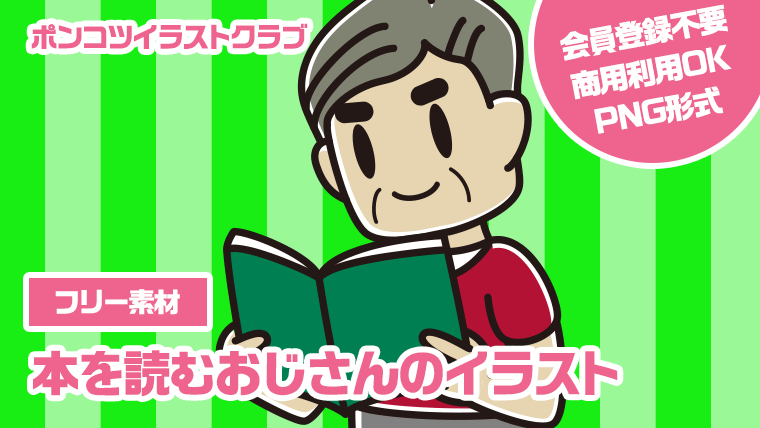 ポンコツイラストクラブ

会員登録不要
商用利用OK
PNG形式

フリー素材

本を読むおじさんのイラスト